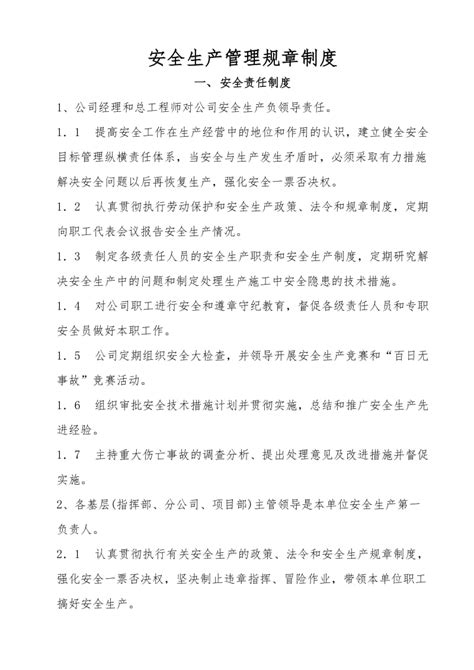 安全生产管理规章制度

一、安全责任制度

1、公司经理和总工程师对公司安全生产负领导责任。

1．1　提高安全工作在生产经营中的地位和作用的认识，建立健全安全目标管理纵横责任体系，当安全与生产发生矛盾时，必须采取有力措施解决安全问题以后再恢复生产，强化安全一票否决权。

1．2　认真贯彻执行劳动保护和安全生产政策、法令和规章制度，定期向职工代表会议报告安全生产情况。

1．3　制定各级责任人员的安全生产职责和安全生产制度，定期研究解决安全生产中的问题和制定处理生产施工中安全隐患的技术措施。

1．4　对公司职工进行安全和遵章守纪教育，督促各级责任人员和专职安全员做好本职工作。

1．5　公司定期组织安全大检查，并领导开展安全生产竞赛和“百日无事故”竞赛活动。

1．6　组织审批安全技术措施计划并贯彻实施，总结和推广安全生产先进经验。

1．7　主持重大伤亡事故的调查分析、提出处理意见及改进措施并督促实施。

2、各基层(指挥部、分公司、项目部)主管领导是本单位安全生产第一负责人。

2．1　认真贯彻执行有关安全生产的政策、法令和安全生产规章制度，强化安全一票否决权，坚决制止违章指挥、冒险作业，带领本单位职工搞好安全生产。